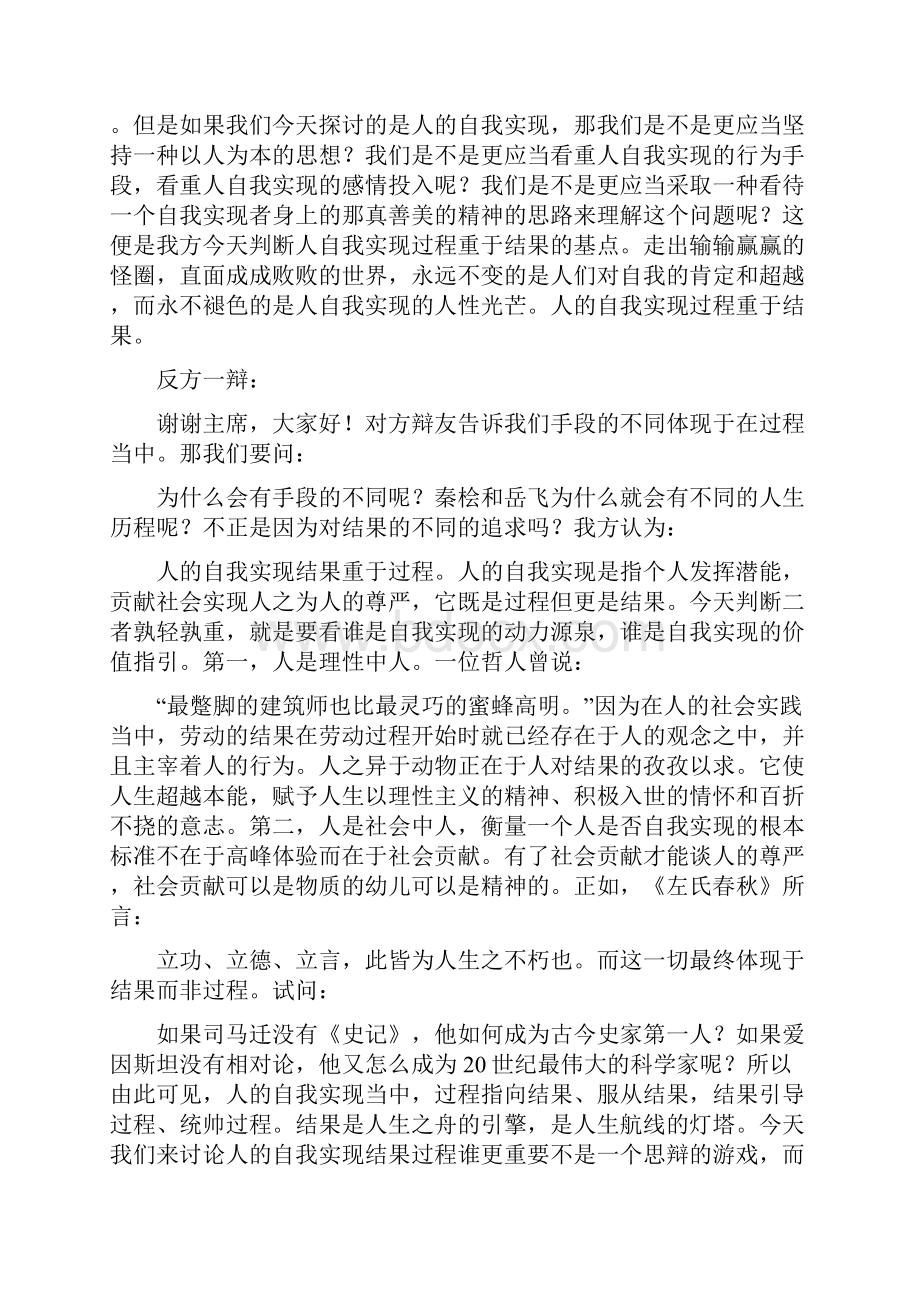 。但是如果我们今天探讨的是人的自我实现，那我们是不是更应当坚持一种以人为本的思想？我们是不是更应当看重人自我实现的行为手段，看重人自我实现的感情投入呢？我们是不是更应当采取一种看待一个自我实现者身上的那真善美的精神的思路来理解这个问题呢？这便是我方今天判断人自我实现过程重于结果的基点。走出输输赢赢的怪圈，直面成成败败的世界，永远不变的是人们对自我的肯定和超越，而永不褪色的是人自我实现的人性光芒。人的自我实现过程重于结果。

反方一辩：

谢谢主席，大家好！对方辩友告诉我们手段的不同体现于在过程当中。那我们要问：

为什么会有手段的不同呢？秦桧和岳飞为什么就会有不同的人生历程呢？不正是因为对结果的不同的追求吗？我方认为：

人的自我实现结果重于过程。人的自我实现是指个人发挥潜能，贡献社会实现人之为人的尊严，它既是过程但更是结果。今天判断二者孰轻孰重，就是要看谁是自我实现的动力源泉，谁是自我实现的价值指引。第一，人是理性中人。一位哲人曾说：

“最蹩脚的建筑师也比最灵巧的蜜蜂高明。”因为在人的社会实践当中，劳动的结果在劳动过程开始时就已经存在于人的观念之中，并且主宰着人的行为。人之异于动物正在于人对结果的孜孜以求。它使人生超越本能，赋予人生以理性主义的精神、积极入世的情怀和百折不挠的意志。第二，人是社会中人，衡量一个人是否自我实现的根本标准不在于高峰体验而在于社会贡献。有了社会贡献才能谈人的尊严，社会贡献可以是物质的幼儿可以是精神的。正如，《左氏春秋》所言：

立功、立德、立言，此皆为人生之不朽也。而这一切最终体现于结果而非过程。试问：

如果司马迁没有《史记》，他如何成为古今史家第一人？如果爱因斯坦没有相对论，他又怎么成为20世纪最伟大的科学家呢？所以由此可见，人的自我实现当中，过程指向结果、服从结果，结果引导过程、统帅过程。结果是人生之舟的引擎，是人生航线的灯塔。今天我们来讨论人的自我实现结果过程谁更重要不是一个思辩的游戏，而